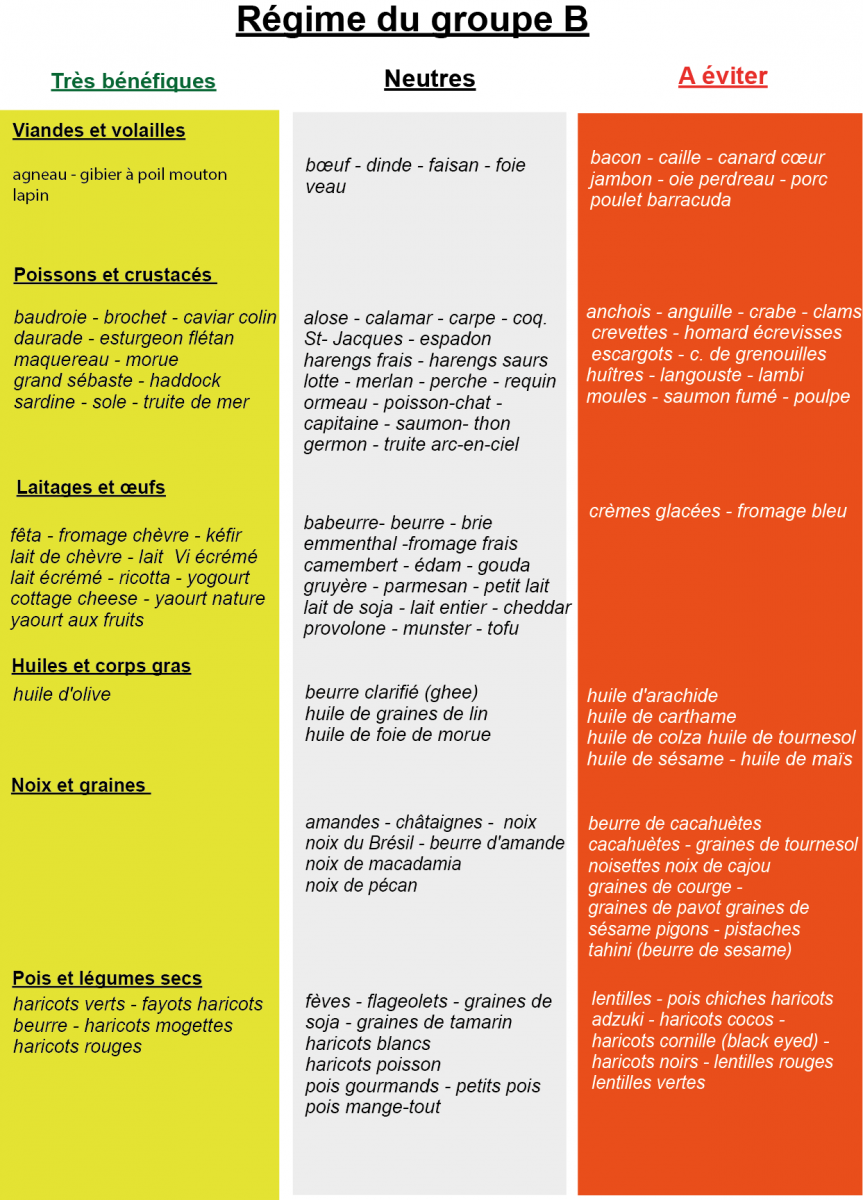 Régime du groupe B

Très bénéfiques

Viandes et volailles

agneau - gibier à poil mouton lapin

Poissons et crustacés

baudroie - brochet - caviar colin daurade - esturgeon flétan maquereau - morue grand sébaste - haddock sardine - sole - truite de mer

Laitages et œufs

fêta - fromage chèvre - kéfir lait de chèvre - lait Vi écrémé lait écrémé - ricotta - yogourt cottage cheese - yaourt nature yaourt aux fruits

Huiles et corps gras

huile d'olive

Noix et graines

Pois et légumes secs

haricots verts - fayots haricots beurre - haricots mogettes haricots rouges

Neutres

bœuf - dinde - faisan - foie veau

alose - calamar - carpe - coq. St- Jacques - espadon harengs frais - harengs saurs lotte - merlan - perche - requin ormeau - poisson-chat - capitaine - saumon- thon germon - truite arc-en-ciel

babeurre- beurre - brie emmenthal -fromage frais camembert - édam - gouda gruyère - parmesan - petit lait lait de soja - lait entier - cheddar provolone - munster - tofu

beurre clarifié (ghee) huile de graines de lin huile de foie de morue

amandes - châtaignes - noix noix du Brésil - beurre d'amande noix de macadamia noix de pécan

fèves - flageolets - graines de soja - graines de tamarin haricots blancs haricots poisson pois gourmands - petits pois pois mange-tout

A éviter

bacon - caille - canard cœur jambon - oie perdreau - porc poulet barracuda

anchois - anguille - crabe - clams crevettes - homard écrevisses escargots - c. de grenouilles huîtres - langouste - lambi moules - saumon fumé - poulpe

crèmes glacées - fromage bleu

huile d'arachide huile de carthame huile de colza huile de tournesol huile de sésame - huile de maïs

beurre de cacahuètes cacahuètes - graines de tournesol noisettes noix de cajou graines de courge - graines de pavot graines de sésame pigons - pistaches tahini (beurre de sesame)

lentilles - pois chiches haricots adzuki - haricots cocos - haricots cornille (black eyed) - haricots noirs - lentilles rouges lentilles vertes